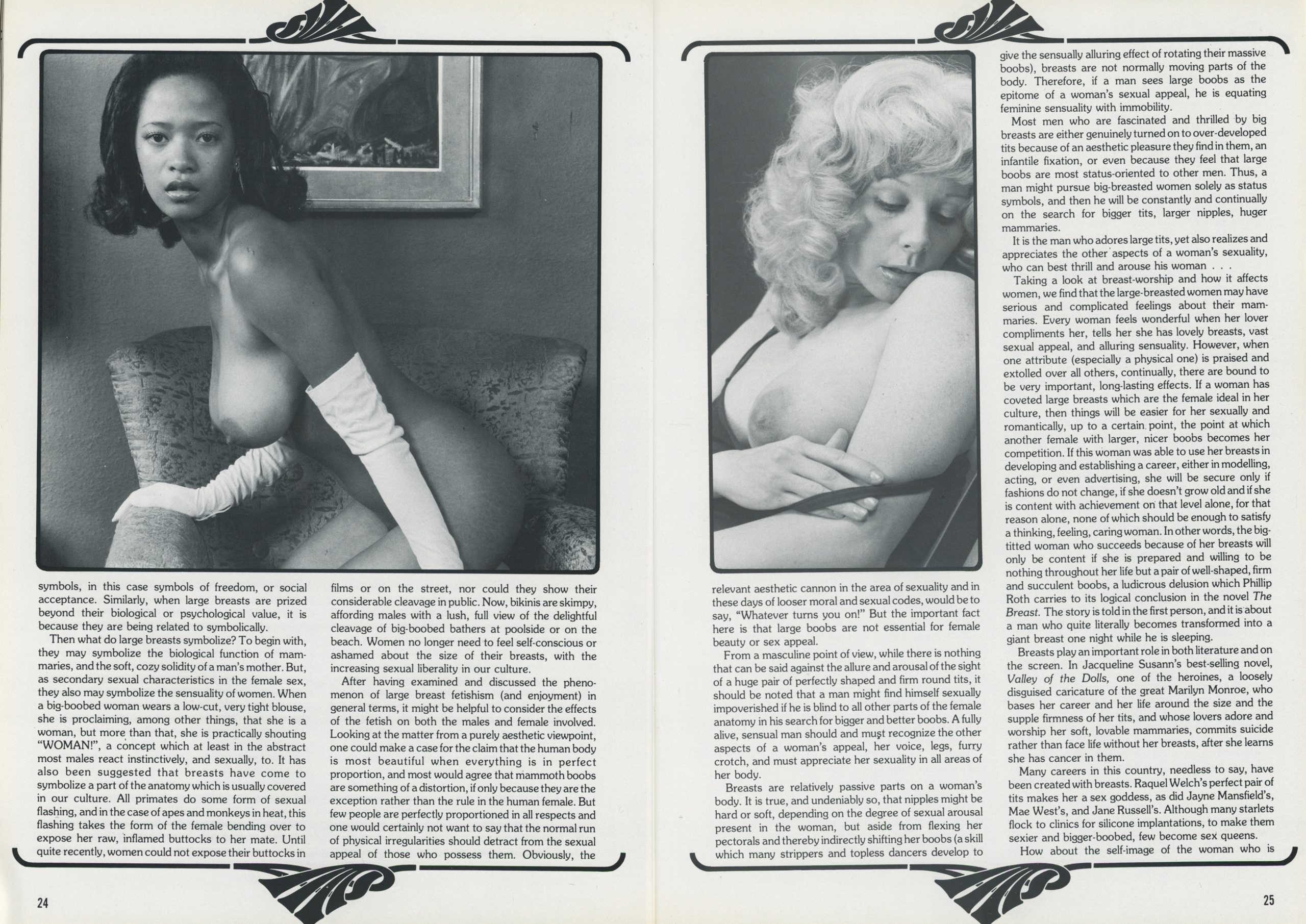 symbols, in this case symbols of freedom, or social acceptance. Similarly, when large breasts are prized beyond their biological or psychological value, it is because they are being related to symbolically.

Then what do large breasts symbolize? To begin with, they may symbolize the biological function of mammaries, and the soft, cozy solidity of a man's mother. But, as secondary sexual characteristics in the female sex, they also may symbolize the sensuality of women. When a big-boobed woman wears a low-cut, very tight blouse, she is proclaiming, among other things, that she is a woman, but more than that, she is practically shouting "WOMAN!", a concept which at least in the abstract most males react instinctively, and sexually, to. It has also been suggested that breasts have come to symbolize a part of the anatomy which is usually covered in our culture. All primates do some form of sexual flashing, and in the case of apes and monkeys in heat, this flashing takes the form of the female bending over to expose her raw, inflamed buttocks to her mate. Until quite recently, women could not expose their buttocks in films or on the street, nor could they show their considerable cleavage in public. Now, bikinis are skimpy, affording males with a lush, full view of the delightful cleavage of big-boobed bathers at poolside or on the beach. Women no longer need to feel self-conscious or ashamed about the size of their breasts, with the increasing sexual liberality in our culture.

After having examined and discussed the phenomenon of large breast fetishism (and enjoyment) in general terms, it might be helpful to consider the effects of the fetish on both the males and female involved. Looking at the matter from a purely aesthetic viewpoint, one could make a case for the claim that the human body is most beautiful when everything is in perfect proportion, and most would agree that mammoth boobs are something of a distortion, if only because they are the exception rather than the rule in the human female. But few people are perfectly proportioned in all respects and one would certainly not want to say that the normal run of physical irregularities should detract from the sexual appeal of those who possess them. Obviously, the

24

relevant aesthetic cannon in the area of sexuality and in these days of looser moral and sexual codes, would be to say, "Whatever turns you on!" But the important fact here is that large boobs are not essential for female beauty or sex appeal.

From a masculine point of view, while there is nothing that can be said against the allure and arousal of the sight of a huge pair of perfectly shaped and firm round tits, it should be noted that a man might find himself sexually impoverished if he is blind to all other parts of the female anatomy in his search for bigger and better boobs. A fully alive, sensual man should and must recognize the other aspects of a woman's appeal, her voice, legs, furry crotch, and must appreciate her sexuality in all areas of her body.

Breasts are relatively passive parts on a woman's body. It is true, and undeniably so, that nipples might be hard or soft, depending on the degree of sexual arousal present in the woman, but aside from flexing her pectorals and thereby indirectly shifting her boobs (a skill which many strippers and topless dancers develop to give the sensually alluring effect of rotating their massive boobs), breasts are not normally moving parts of the body. Therefore, if a man sees large boobs as the epitome of a woman's sexual appeal, he is equating feminine sensuality with immobility.

Most men who are fascinated and thrilled by big breasts are either genuinely turned on to over-developed tits because of an aesthetic pleasure they find in them, an infantile fixation, or even because they feel that large boobs are most status-oriented to other men. Thus, a man might pursue big-breasted women solely as status symbols, and then he will be constantly and continually on the search for bigger tits, larger nipples, huger mammaries.

It is the man who adores large tits, yet also realizes and appreciates the other aspects of a woman's sexuality, who can best thrill and arouse his woman . . .

Taking a look at breast-worship and how it affects women, we find that the large-breasted women may have serious and complicated feelings about their mammaries. Every woman feels wonderful when her lover compliments her, tells her she has lovely breasts, vast sexual appeal, and alluring sensuality. However, when one attribute (especially a physical one) is praised and extolled over all others, continually, there are bound to be very important, long-lasting effects. If a woman has coveted large breasts which are the female ideal in her culture, then things will be easier for her sexually and romantically, up to a certain point, the point at which another female with larger, nicer boobs becomes her competition. If this woman was able to use her breasts in developing and establishing a career, either in modelling, acting, or even advertising, she will be secure only if fashions do not change, if she doesn't grow old and if she is content with achievement on that level alone, for that reason alone, none of which should be enough to satisfy a thinking, feeling, caring woman. In other words, the big-titted woman who succeeds because of her breasts will only be content if she is prepared and willing to be nothing throughout her life but a pair of well-shaped, firm and succulent boobs, a ludicrous delusion which Phillip Roth carries to its logical conclusion in the novel The Breast. The story is told in the first person, and it is about a man who quite literally becomes transformed into a giant breast one night while he is sleeping.

Breasts play an important role in both literature and on the screen. In Jacqueline Susann's best-selling novel, Valley of the Dolls, one of the heroines, a loosely disguised caricature of the great Marilyn Monroe, who bases her career and her life around the size and the supple firmness of her tits, and whose lovers adore and worship her soft, lovable mammaries, commits suicide rather than face life without her breasts, after she learns she has cancer in them.

Many careers in this country, needless to say, have been created with breasts. Raquel Welch's perfect pair of tits makes her a sex goddess, as did Jayne Mansfield's, Mae West's, and Jane Russell's. Although many starlets flock to clinics for silicone implantations, to make them sexier and bigger-boobed, few become sex queens.

How about the self-image of the woman who is

25